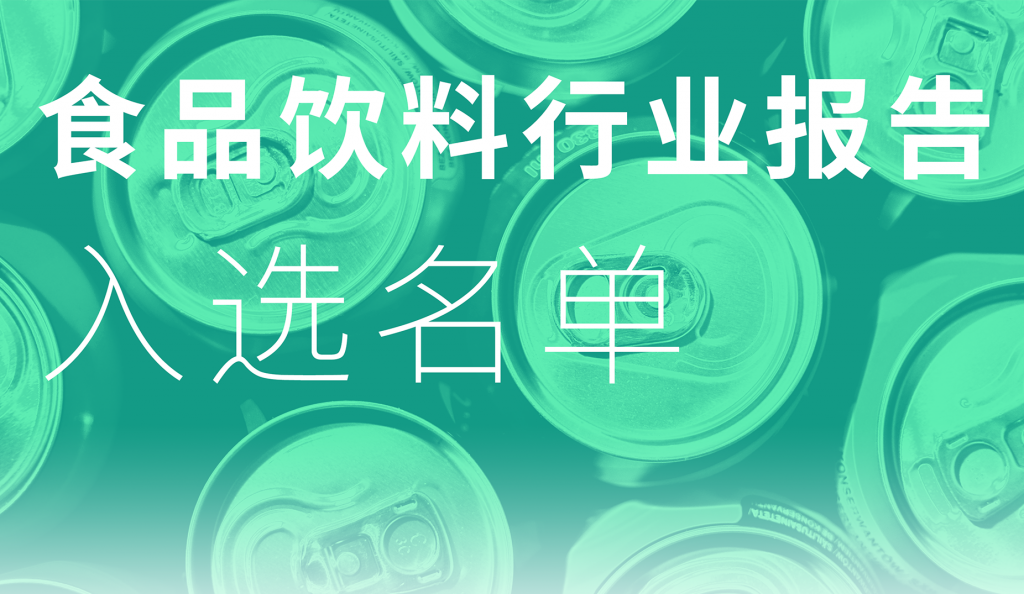 食品饮料行业报告

入选名单